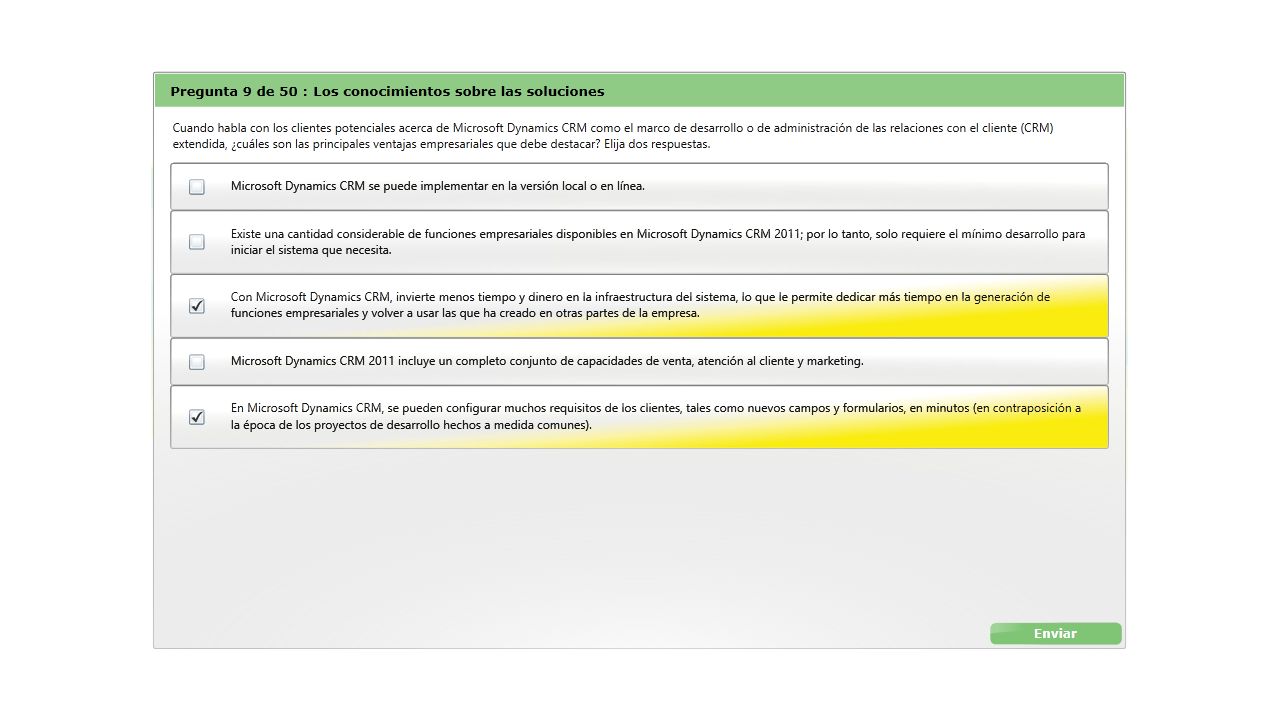 Pregunta 9 de 50 : Los conocimientos sobre las soluciones

Cuando habla con los clientes potenciales acerca de Microsoft Dynamics CRM como el marco de desarrollo o de administración de las relaciones con el cliente (CRM) extendida, ¿cuáles son las principales ventajas empresariales que debe destacar? Elija dos respuestas.

☐ Microsoft Dynamics CRM se puede implementar en la versión local o en línea.

☐ Existe una cantidad considerable de funciones empresariales disponibles en Microsoft Dynamics CRM 2011; por lo tanto, solo requiere el mínimo desarrollo para iniciar el sistema que necesita.

☑ Con Microsoft Dynamics CRM, invierte menos tiempo y dinero en la infraestructura del sistema, lo que le permite dedicar más tiempo en la generación de funciones empresariales y volver a usar las que ha creado en otras partes de la empresa.

☐ Microsoft Dynamics CRM 2011 incluye un completo conjunto de capacidades de venta, atención al cliente y marketing.

☑ En Microsoft Dynamics CRM, se pueden configurar muchos requisitos de los clientes, tales como nuevos campos y formularios, en minutos (en contraposición a la época de los proyectos de desarrollo hechos a medida comunes).

Enviar